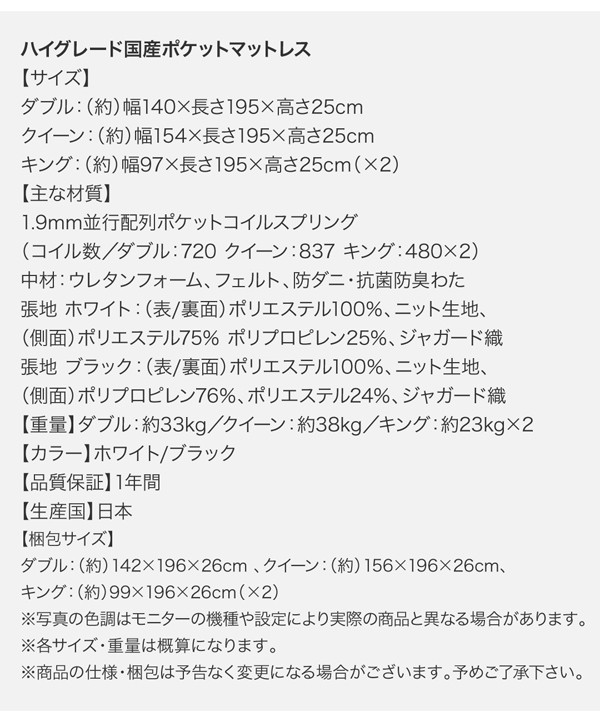 ハイグレード国産ポケットマットレス
【サイズ】
ダブル：（約）幅140×長さ195×高さ25cm
クイーン：（約）幅154×長さ195×高さ25cm
キング：（約）幅97×長さ195×高さ25cm（×2）
【主な材質】
1.9mm並行配列ポケットコイルスプリング
（コイル数／ダブル：720 クイーン：837 キング：480×2）
中材：ウレタンフォーム、フェルト、防ダニ・抗菌防臭わた
張地 ホワイト：（表/裏面）ポリエステル100%、ニット生地、
（側面）ポリエステル75% ポリプロピレン25%、ジャガード織
張地 ブラック：（表/裏面）ポリエステル100%、ニット生地、
（側面）ポリプロピレン76%、ポリエステル24%、ジャガード織
【重量】ダブル：約33kg／クイーン：約38kg／キング：約23kg×2
【カラー】ホワイト/ブラック
【品質保証】1年間
【生産国】日本
【梱包サイズ】
ダブル：（約）142×196×26cm 、クイーン：（約）156×196×26cm、
キング：（約）99×196×26cm（×2）
※写真の色調はモニターの機種や設定により実際の商品と異なる場合があります。
※各サイズ・重量は概算になります。
※商品の仕様・梱包は予告なく変更になる場合がございます。予めご了承下さい。